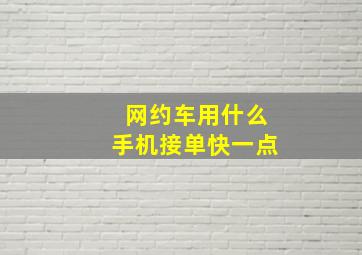 网约车用什么
手机接单快一点